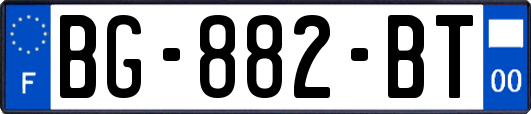 F
BG-882-BT
00